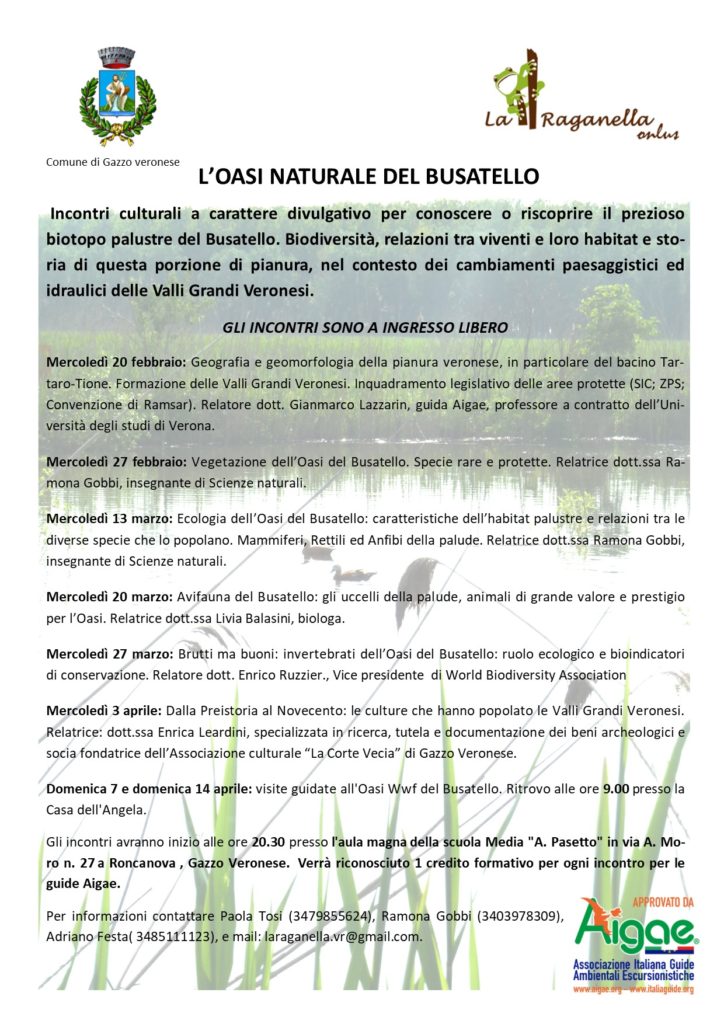 Comune di Gazzo veronese

La Raganella onlus

L'OASI NATURALE DEL BUSATELLO

Incontri culturali a carattere divulgativo per conoscere o riscoprire il prezioso biotopo palustre del Busatello. Biodiversità, relazioni tra viventi e loro habitat e storia di questa porzione di pianura, nel contesto dei cambiamenti paesaggistici ed idraulici delle Valli Grandi Veronesi.

GLI INCONTRI SONO A INGRESSO LIBERO

Mercoledì 20 febbraio: Geografia e geomorfologia della pianura veronese, in particolare del bacino Tartaro-Tione. Formazione delle Valli Grandi Veronesi. Inquadramento legislativo delle aree protette (SIC; ZPS; Convenzione di Ramsar). Relatore dott. Gianmarco Lazzarin, guida Aigae, professore a contratto dell'Università degli studi di Verona.

Mercoledì 27 febbraio: Vegetazione dell'Oasi del Busatello. Specie rare e protette. Relatrice dott.ssa Ramona Gobbi, insegnante di Scienze naturali.

Mercoledì 13 marzo: Ecologia dell'Oasi del Busatello: caratteristiche dell'habitat palustre e relazioni tra le diverse specie che lo popolano. Mammiferi, Rettili ed Anfibi della palude. Relatrice dott.ssa Ramona Gobbi, insegnante di Scienze naturali.

Mercoledì 20 marzo: Avifauna del Busatello: gli uccelli della palude, animali di grande valore e prestigio per l'Oasi. Relatrice dott.ssa Livia Balasini, biologa.

Mercoledì 27 marzo: Brutti ma buoni: invertebrati dell'Oasi del Busatello: ruolo ecologico e bioindicatori di conservazione. Relatore dott. Enrico Ruzzier., Vice presidente di World Biodiversity Association

Mercoledì 3 aprile: Dalla Preistoria al Novecento: le culture che hanno popolato le Valli Grandi Veronesi. Relatrice: dott.ssa Enrica Leardini, specializzata in ricerca, tutela e documentazione dei beni archeologici e socia fondatrice dell'Associazione culturale "La Corte Vecia" di Gazzo Veronese.

Domenica 7 e domenica 14 aprile: visite guidate all'Oasi Wwf del Busatello. Ritrovo alle ore 9.00 presso la Casa dell'Angela.

Gli incontri avranno inizio alle ore 20.30 presso l'aula magna della scuola Media "A. Pasetto" in via A. Moro n. 27 a Roncanova , Gazzo Veronese. Verrà riconosciuto 1 credito formativo per ogni incontro per le guide Aigae.

Per informazioni contattare Paola Tosi (3479855624), Ramona Gobbi (3403978309), Adriano Festa( 3485111123), e mail: laraganella.vr@gmail.com.

APPROVATO DA
Aigae
Associazione Italiana Guide Ambientali Escursionistiche
www.aigae.org - www.italiaguide.org